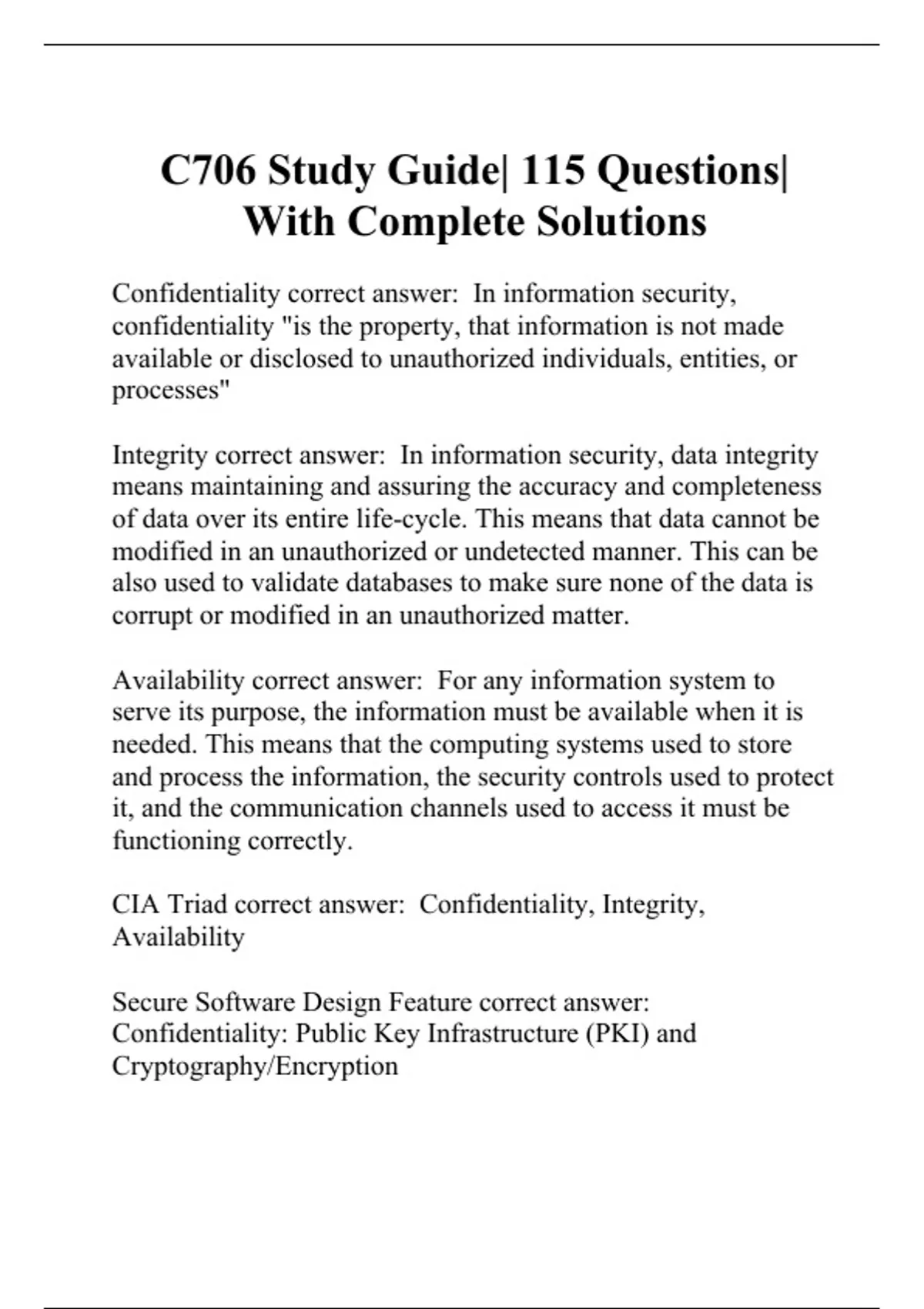 C706 Study Guide| 115 Questions| With Complete Solutions

Confidentiality correct answer: In information security, confidentiality "is the property, that information is not made available or disclosed to unauthorized individuals, entities, or processes"

Integrity correct answer: In information security, data integrity means maintaining and assuring the accuracy and completeness of data over its entire life-cycle. This means that data cannot be modified in an unauthorized or undetected manner. This can be also used to validate databases to make sure none of the data is corrupt or modified in an unauthorized matter.

Availability correct answer: For any information system to serve its purpose, the information must be available when it is needed. This means that the computing systems used to store and process the information, the security controls used to protect it, and the communication channels used to access it must be functioning correctly.

CIA Triad correct answer: Confidentiality, Integrity, Availability

Secure Software Design Feature correct answer: Confidentiality: Public Key Infrastructure (PKI) and Cryptography/Encryption